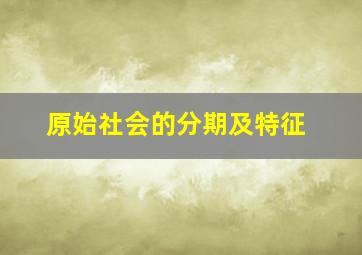 原始社会的分期及特征